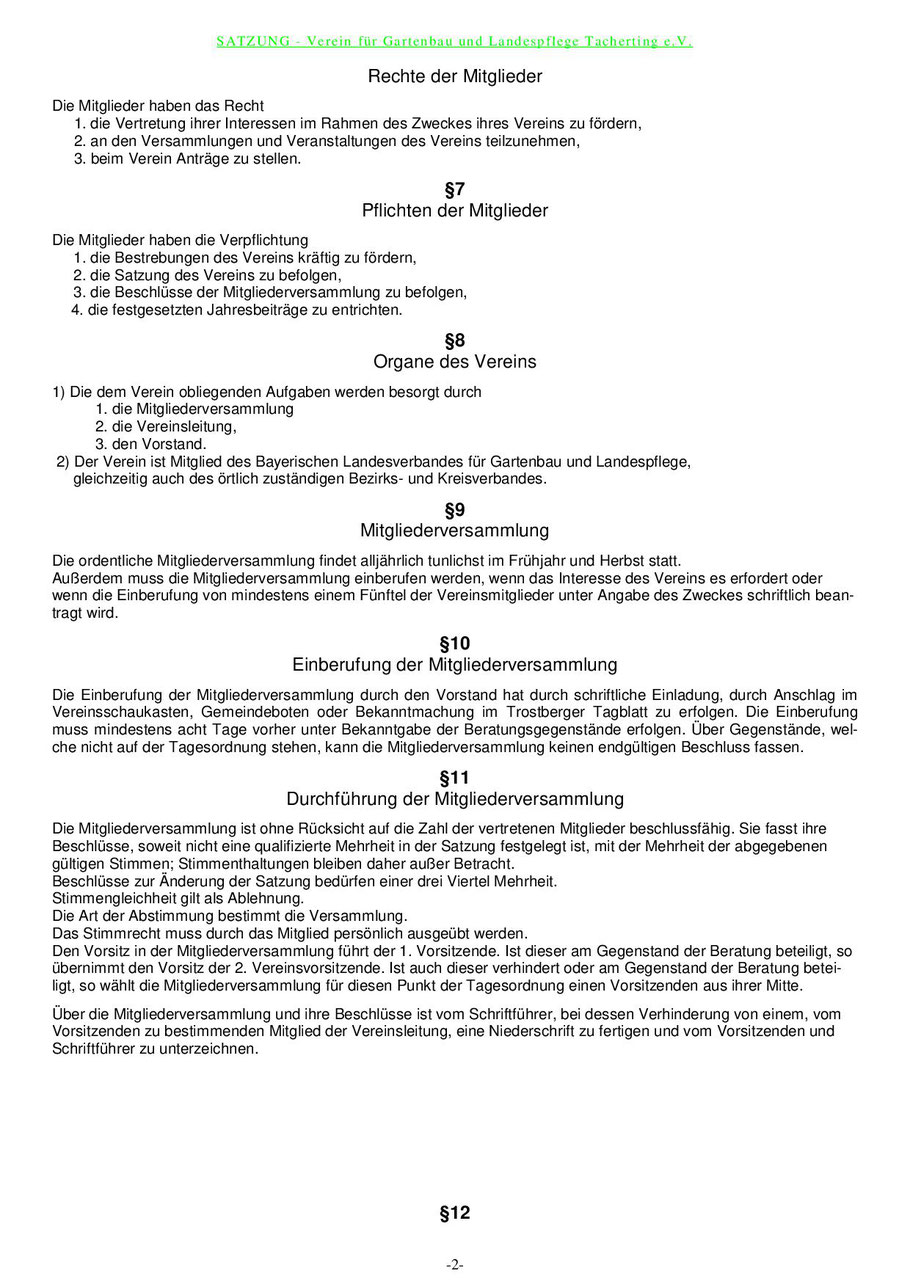 SATZUNG - Verein für Gartenbau und Landespflege Tacherting e.V.

Rechte der Mitglieder

Die Mitglieder haben das Recht
1. die Vertretung ihrer Interessen im Rahmen des Zweckes ihres Vereins zu fördern,
2. an den Versammlungen und Veranstaltungen des Vereins teilzunehmen,
3. beim Verein Anträge zu stellen.

§7
Pflichten der Mitglieder

Die Mitglieder haben die Verpflichtung
1. die Bestrebungen des Vereins kräftig zu fördern,
2. die Satzung des Vereins zu befolgen,
3. die Beschlüsse der Mitgliederversammlung zu befolgen,
4. die festgesetzten Jahresbeiträge zu entrichten.

§8
Organe des Vereins

1) Die dem Verein obliegenden Aufgaben werden besorgt durch
1. die Mitgliederversammlung
2. die Vereinsleitung,
3. den Vorstand.
2) Der Verein ist Mitglied des Bayerischen Landesverbandes für Gartenbau und Landespflege, gleichzeitig auch des örtlich zuständigen Bezirks- und Kreisverbandes.

§9
Mitgliederversammlung

Die ordentliche Mitgliederversammlung findet alljährlich tunlichst im Frühjahr und Herbst statt.
Außerdem muss die Mitgliederversammlung einberufen werden, wenn das Interesse des Vereins es erfordert oder wenn die Einberufung von mindestens einem Fünftel der Vereinsmitglieder unter Angabe des Zweckes schriftlich beantragt wird.

§10
Einberufung der Mitgliederversammlung

Die Einberufung der Mitgliederversammlung durch den Vorstand hat durch schriftliche Einladung, durch Anschlag im Vereinsschaukasten, Gemeindeboten oder Bekanntmachung im Trostberger Tagblatt zu erfolgen. Die Einberufung muss mindestens acht Tage vorher unter Bekanntgabe der Beratungsgegenstände erfolgen. Über Gegenstände, welche nicht auf der Tagesordnung stehen, kann die Mitgliederversammlung keinen endgültigen Beschluss fassen.

§11
Durchführung der Mitgliederversammlung

Die Mitgliederversammlung ist ohne Rücksicht auf die Zahl der vertretenen Mitglieder beschlussfähig. Sie fasst ihre Beschlüsse, soweit nicht eine qualifizierte Mehrheit in der Satzung festgelegt ist, mit der Mehrheit der abgegebenen gültigen Stimmen; Stimmenthaltungen bleiben daher außer Betracht.
Beschlüsse zur Änderung der Satzung bedürfen einer drei Viertel Mehrheit.
Stimmengleichheit gilt als Ablehnung.
Die Art der Abstimmung bestimmt die Versammlung.
Das Stimmrecht muss durch das Mitglied persönlich ausgeübt werden.
Den Vorsitz in der Mitgliederversammlung führt der 1. Vorsitzende. Ist dieser am Gegenstand der Beratung beteiligt, so übernimmt den Vorsitz der 2. Vereinsvorsitzende. Ist auch dieser verhindert oder am Gegenstand der Beratung beteiligt, so wählt die Mitgliederversammlung für diesen Punkt der Tagesordnung einen Vorsitzenden aus ihrer Mitte.

Über die Mitgliederversammlung und ihre Beschlüsse ist vom Schriftführer, bei dessen Verhinderung von einem, vom Vorsitzenden zu bestimmenden Mitglied der Vereinsleitung, eine Niederschrift zu fertigen und vom Vorsitzenden und Schriftführer zu unterzeichnen.

§12

-2-